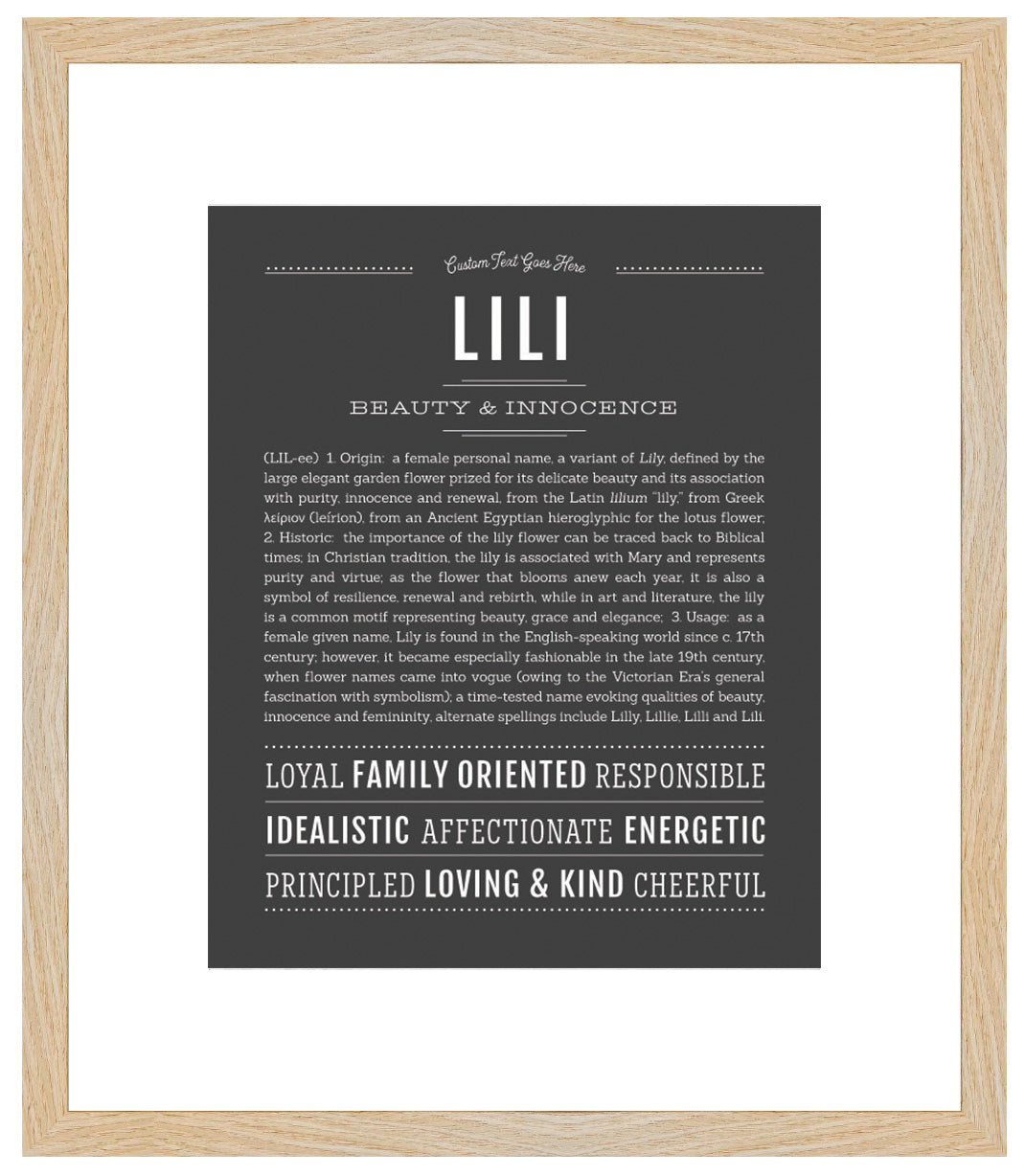 Custom Text Goes Here

LILI

BEAUTY & INNOCENCE

(LIL-ee) 1. Origin: a female personal name, a variant of Lily, defined by the large elegant garden flower prized for its delicate beauty and its association with purity, innocence and renewal, from the Latin lilium "lily," from Greek λείριον (leírion), from an Ancient Egyptian hieroglyphic for the lotus flower; 2. Historic: the importance of the lily flower can be traced back to Biblical times; in Christian tradition, the lily is associated with Mary and represents purity and virtue; as the flower that blooms anew each year, it is also a symbol of resilience, renewal and rebirth, while in art and literature, the lily is a common motif representing beauty, grace and elegance; 3. Usage: as a female given name, Lily is found in the English-speaking world since c. 17th century; however, it became especially fashionable in the late 19th century, when flower names came into vogue (owing to the Victorian Era's general fascination with symbolism); a time-tested name evoking qualities of beauty, innocence and femininity, alternate spellings include Lilly, Lillie, Lilli and Lili.

LOYAL FAMILY ORIENTED RESPONSIBLE

IDEALISTIC AFFECTIONATE ENERGETIC

PRINCIPLED LOVING & KIND CHEERFUL